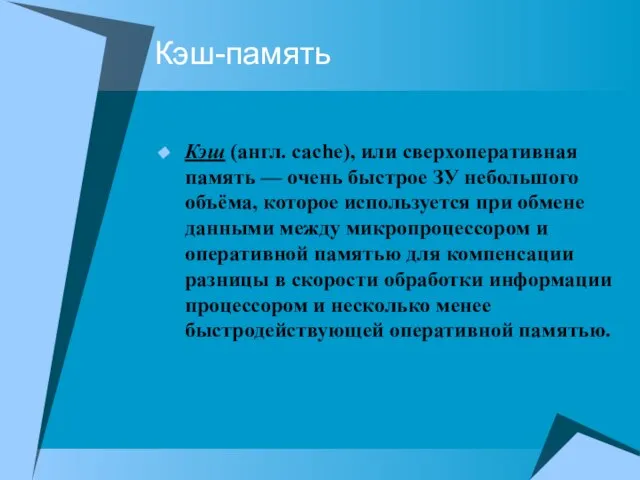 Кэш-память

Кэш (англ. cache), или сверхоперативная память — очень быстрое ЗУ небольшого объёма, которое используется при обмене данными между микропроцессором и оперативной памятью для компенсации разницы в скорости обработки информации процессором и несколько менее быстродействующей оперативной памятью.